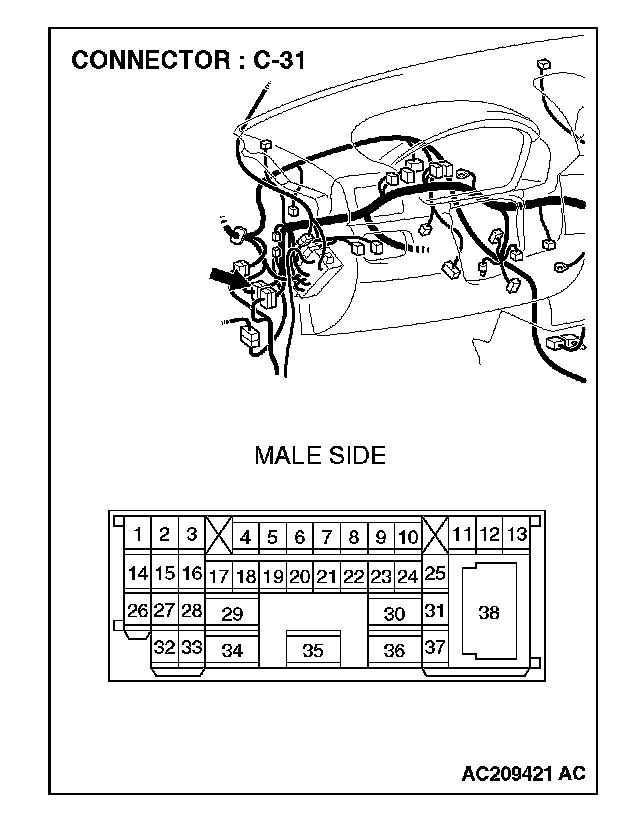 CONNECTOR : C-31

MALE SIDE

1 2 3 4 5 6 7 8 9 10 11 12 13
14 15 16 17 18 19 20 21 22 23 24 25
26 27 28 29 30 31 38
32 33 34 35 36 37

AC209421 AC